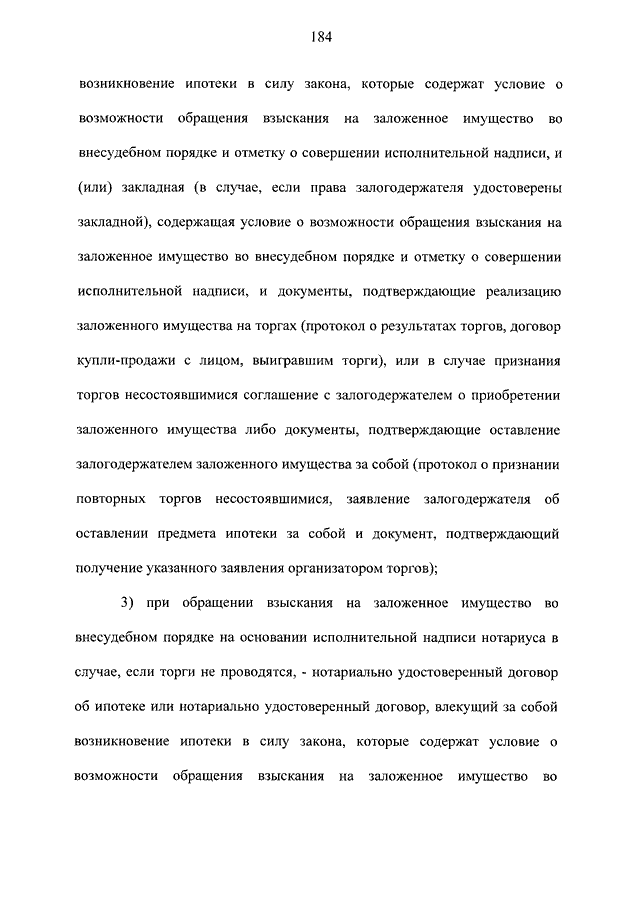 184

возникновение ипотеки в силу закона, которые содержат условие о возможности обращения взыскания на заложенное имущество во внесудебном порядке и отметку о совершении исполнительной надписи, и (или) закладная (в случае, если права залогодержателя удостоверены закладной), содержащая условие о возможности обращения взыскания на заложенное имущество во внесудебном порядке и отметку о совершении исполнительной надписи, и документы, подтверждающие реализацию заложенного имущества на торгах (протокол о результатах торгов, договор купли-продажи с лицом, выигравшим торги), или в случае признания торгов несостоявшимися соглашение с залогодержателем о приобретении заложенного имущества либо документы, подтверждающие оставление залогодержателем заложенного имущества за собой (протокол о признании повторных торгов несостоявшимися, заявление залогодержателя об оставлении предмета ипотеки за собой и документ, подтверждающий получение указанного заявления организатором торгов);

3) при обращении взыскания на заложенное имущество во внесудебном порядке на основании исполнительной надписи нотариуса в случае, если торги не проводятся, - нотариально удостоверенный договор об ипотеке или нотариально удостоверенный договор, влекущий за собой возникновение ипотеки в силу закона, которые содержат условие о возможности обращения взыскания на заложенное имущество во